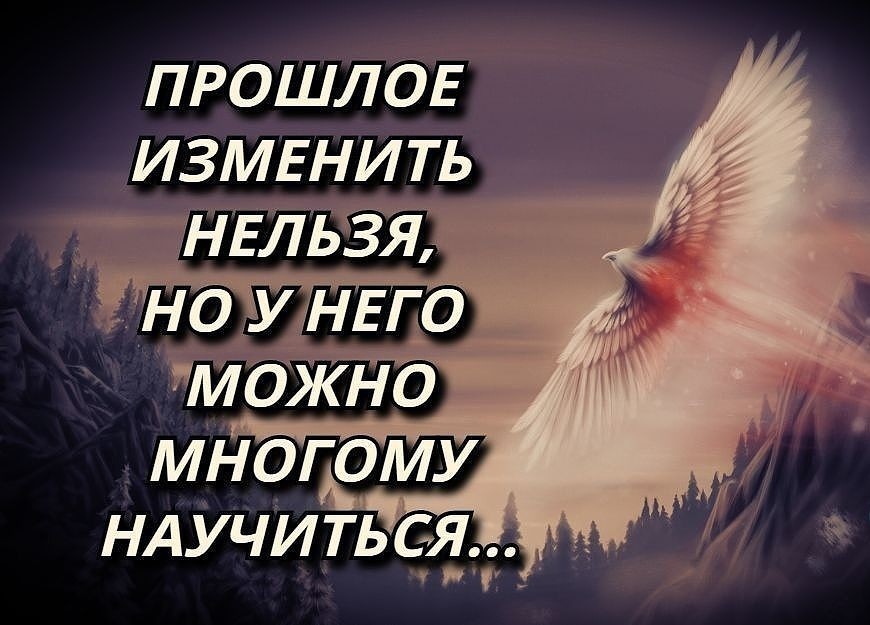 ПРОШЛОЕ ИЗМЕНИТЬ НЕЛЬЗЯ, НО У НЕГО МОЖНО МНОГОМУ НАУЧИТЬСЯ...